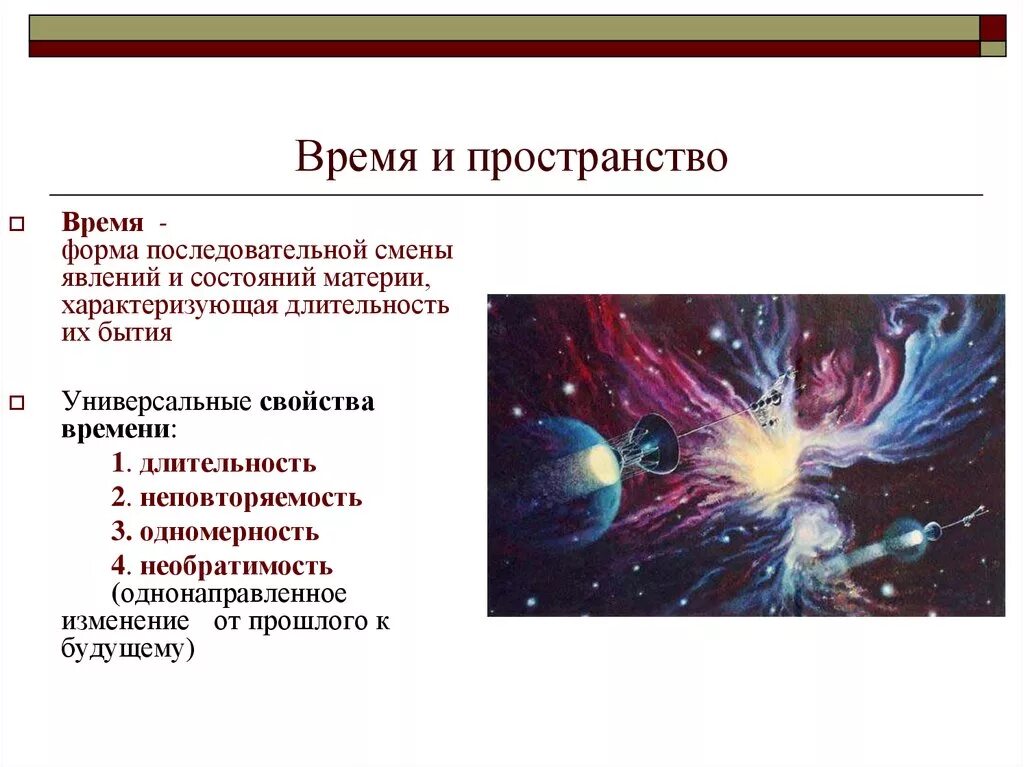 Время и пространство

Время - форма последовательной смены явлений и состояний материи, характеризующая длительность их бытия

Универсальные свойства времени:

1. длительность
2. неповторяемость
3. одномерность
4. необратимость (однонаправленное изменение от прошлого к будущему)